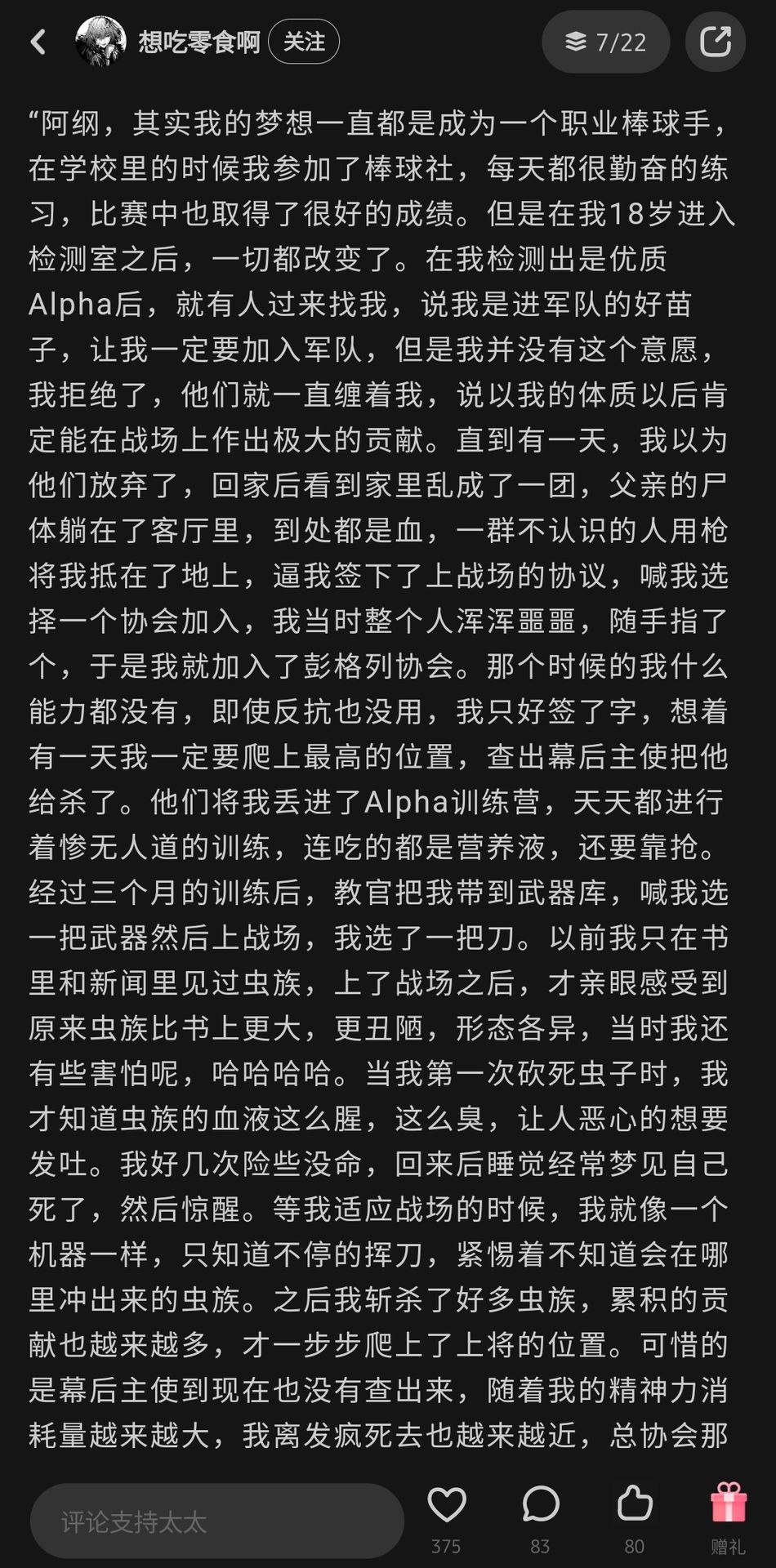 想吃零食啊 关注 7/22

“阿纲，其实我的梦想一直都是成为一个职业棒球手，在学校里的时候我参加了棒球社，每天都很勤奋的练习，比赛中也取得了很好的成绩。但是在我18岁进入检测室之后，一切都改变了。在我检测出是优质Alpha后，就有人过来找我，说我是进军队的好苗子，让我一定要加入军队，但是我并没有这个意愿，我拒绝了，他们就一直缠着我，说以我的体质以后肯定能在战场上作出极大的贡献。直到有一天，我以为他们放弃了，回家后看到家里乱成了一团，父亲的尸体躺在了客厅里，到处都是血，一群不认识的人用枪将我抵在了地上，逼我签下了上战场的协议，喊我选择一个协会加入，我当时整个人浑浑噩噩，随手指了个，于是我就加入了彭格列协会。那个时候的我什么能力都没有，即使反抗也没用，我只好签了字，想着有一天我一定要爬上最高的位置，查出幕后主使把他给杀了。他们将我丢进了Alpha训练营，天天都进行着惨无人道的训练，连吃的都是营养液，还要靠抢。经过三个月的训练后，教官把我带到武器库，喊我选一把武器然后上战场，我选了一把刀。以前我只在书里和新闻里见过虫族，上了战场之后，才亲眼感受到原来虫族比书上更大，更丑陋，形态各异，当时我还有些害怕呢，哈哈哈哈。当我第一次砍死虫子时，我才知道虫族的血液这么腥，这么臭，让人恶心的想要发吐。我好几次险些没命，回来后睡觉经常梦见自己死了，然后惊醒。等我适应战场的时候，我就像一个机器一样，只知道不停的挥刀，紧惕着不知道会在哪里冲出来的虫族。之后我斩杀了好多虫族，累积的贡献也越来越多，才一步步爬上了上将的位置。可惜的是幕后主使到现在也没有查出来，随着我的精神力消耗量越来越大，我离发疯死去也越来越近，总协会那

评论支持太太 375 83 80 赠礼